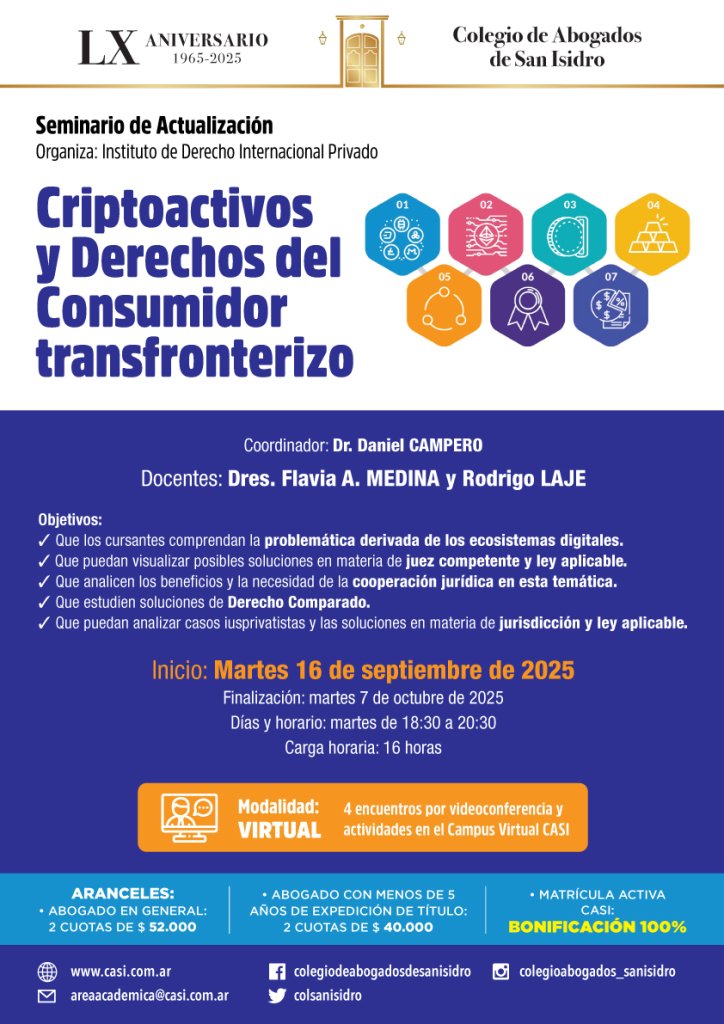 LX ANIVERSARIO 1965-2025

Colegio de Abogados de San Isidro

Seminario de Actualización
Organiza: Instituto de Derecho Internacional Privado

Criptoactivos y Derechos del Consumidor transfronterizo

01 02 03 04 05 06 07

Coordinador: Dr. Daniel CAMPERO

Docentes: Dres. Flavia A. MEDINA y Rodrigo LAJE

Objetivos:
✓ Que los cursantes comprendan la problemática derivada de los ecosistemas digitales.
✓ Que puedan visualizar posibles soluciones en materia de juez competente y ley aplicable.
✓ Que analicen los beneficios y la necesidad de la cooperación jurídica en esta temática.
✓ Que estudien soluciones de Derecho Comparado.
✓ Que puedan analizar casos iusprivatistas y las soluciones en materia de jurisdicción y ley aplicable.

Inicio: Martes 16 de septiembre de 2025
Finalización: martes 7 de octubre de 2025
Días y horario: martes de 18:30 a 20:30
Carga horaria: 16 horas

Modalidad: VIRTUAL
4 encuentros por videoconferencia y actividades en el Campus Virtual CASI

ARANCELES:
• ABOGADO EN GENERAL: 2 CUOTAS DE $ 52.000

• ABOGADO CON MENOS DE 5 AÑOS DE EXPEDICIÓN DE TÍTULO: 2 CUOTAS DE $ 40.000

• MATRÍCULA ACTIVA CASI: BONIFICACIÓN 100%

www.casi.com.ar
areaacademica@casi.com.ar
colegiodeabogadosdesanisidro
colsanisidro
colegioabogados_sanisidro